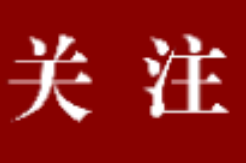 关 注